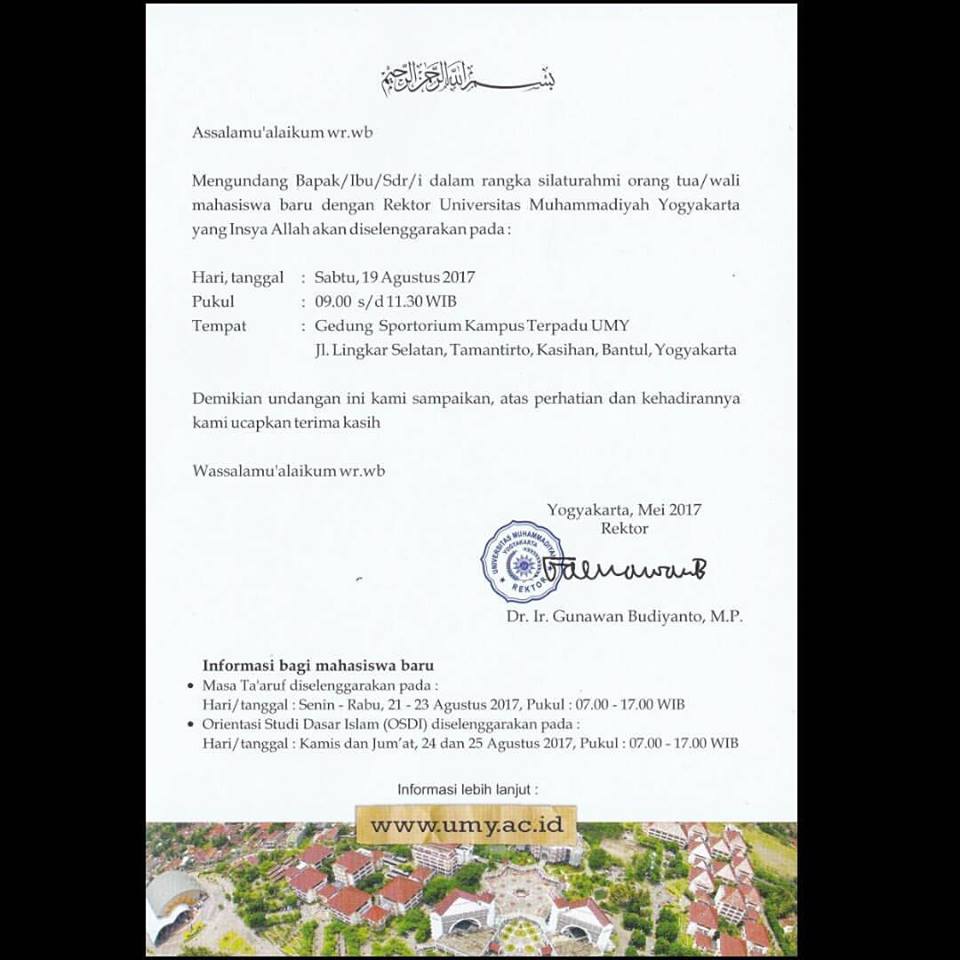 بسم الله الرحمن الرحيم

Assalamu'alaikum wr.wb

Mengundang Bapak/Ibu/Sdr/i dalam rangka silaturahmi orang tua/wali mahasiswa baru dengan Rektor Universitas Muhammadiyah Yogyakarta yang Insya Allah akan diselenggarakan pada :

Hari, tanggal : Sabtu, 19 Agustus 2017
Pukul : 09.00 s/d 11.30 WIB
Tempat : Gedung Sportorium Kampus Terpadu UMY
Jl. Lingkar Selatan, Tamantirto, Kasihan, Bantul, Yogyakarta

Demikian undangan ini kami sampaikan, atas perhatian dan kehadirannya kami ucapkan terima kasih

Wassalamu'alaikum wr.wb

Yogyakarta, Mei 2017
Rektor

UNIVERSITAS MUHAMMADIYAH YOGYAKARTA REKTOR

Dr. Ir. Gunawan Budiyanto, M.P.

Informasi bagi mahasiswa baru
• Masa Ta'aruf diselenggarakan pada :
Hari/tanggal : Senin - Rabu, 21 - 23 Agustus 2017, Pukul : 07.00 - 17.00 WIB
• Orientasi Studi Dasar Islam (OSDI) diselenggarakan pada :
Hari/tanggal : Kamis dan Jum'at, 24 dan 25 Agustus 2017, Pukul : 07.00 - 17.00 WIB

Informasi lebih lanjut :
www.umy.ac.id